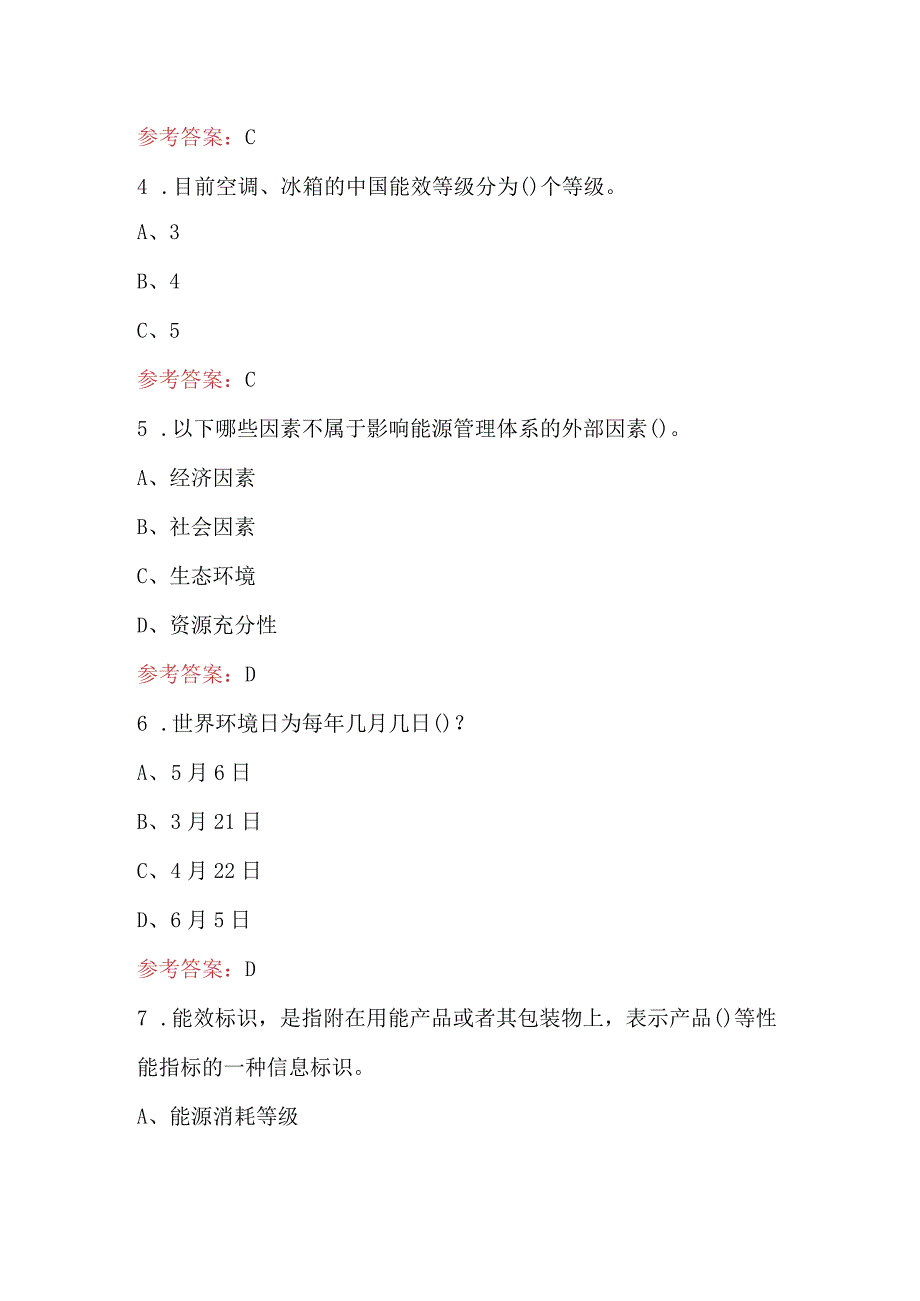 参考答案：C

4．目前空调、冰箱的中国能效等级分为()个等级。

A、3

B、4

C、5

参考答案：C

5．以下哪些因素不属于影响能源管理体系的外部因素()。

A、经济因素

B、社会因素

C、生态环境

D、资源充分性

参考答案：D

6．世界环境日为每年几月几日()？

A、5月6日

B、3月21日

C、4月22日

D、6月5日

参考答案：D

7．能效标识，是指附在用能产品或者其包装物上，表示产品()等性能指标的一种信息标识。

A、能源消耗等级